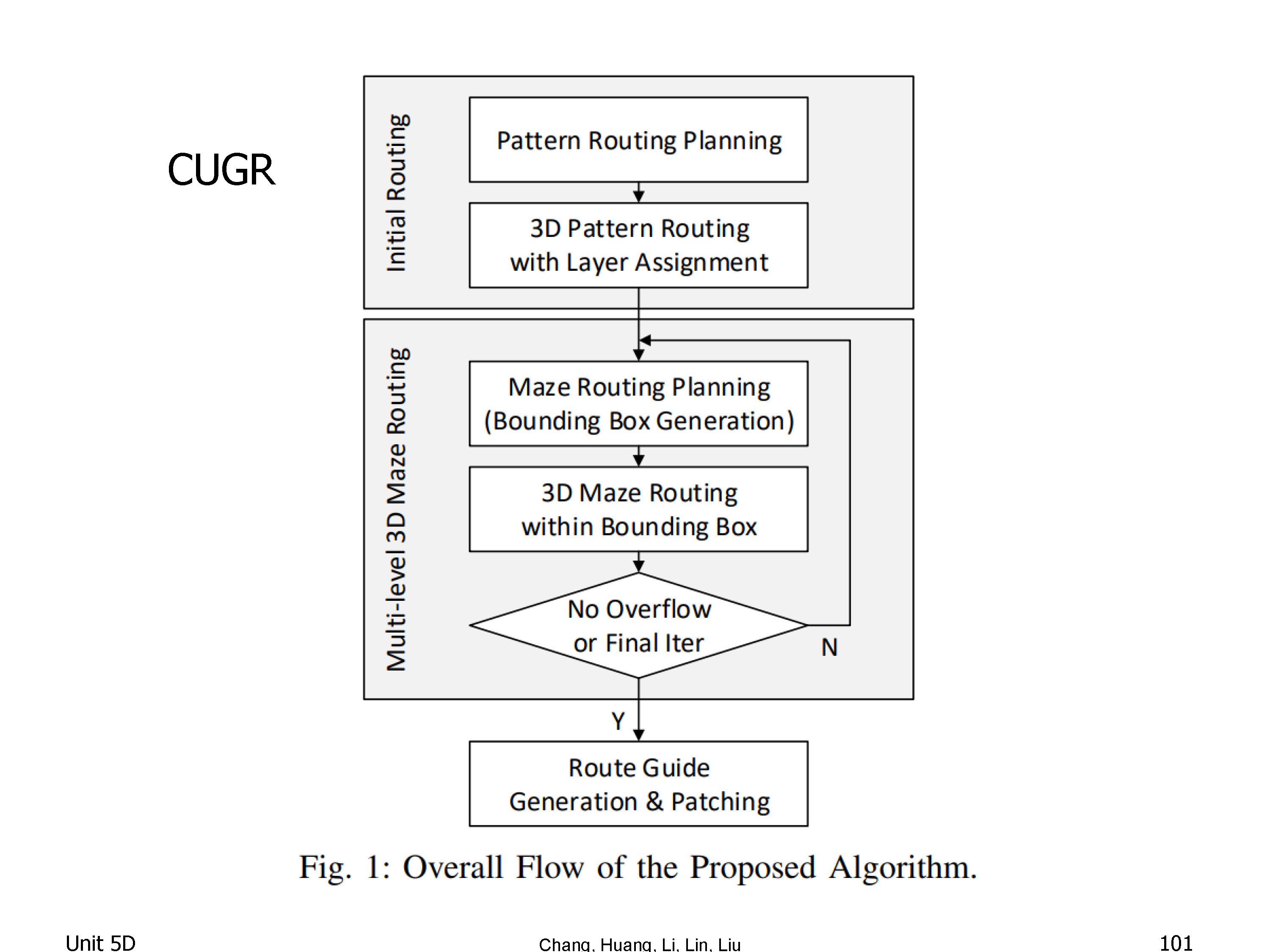 CUGR

Initial Routing

Pattern Routing Planning

3D Pattern Routing with Layer Assignment

Multi-level 3D Maze Routing

Maze Routing Planning (Bounding Box Generation)

3D Maze Routing within Bounding Box

No Overflow or Final Iter

N

Y

Route Guide Generation & Patching

Fig. 1: Overall Flow of the Proposed Algorithm.

Unit 5D

Chang, Huang, Li, Lin, Liu

101